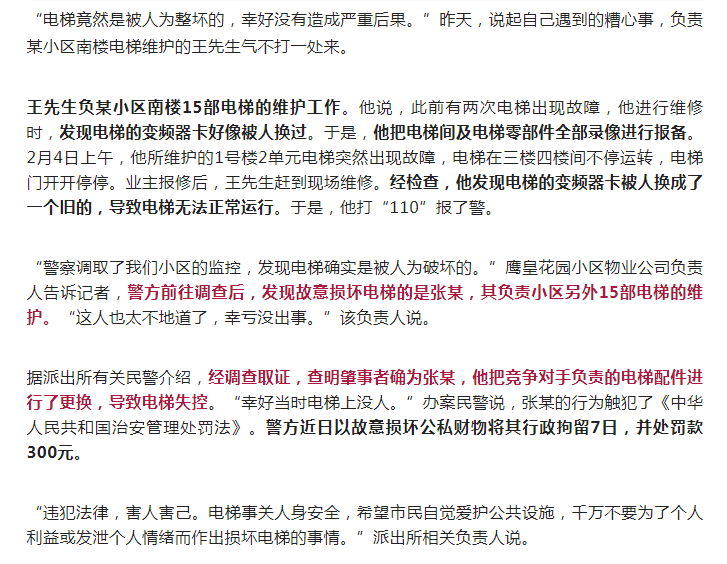 “电梯竟然是被人为整坏的，幸好没有造成严重后果。”昨天，说起自己遇到的糟心事，负责某小区南楼电梯维护的王先生气不打一处来。

王先生负某小区南楼15部电梯的维护工作。他说，此前有两次电梯出现故障，他进行维修时，发现电梯的变频器卡好像被人换过。于是，他把电梯间及电梯零部件全部录像进行报备。2月4日上午，他所维护的1号楼2单元电梯突然出现故障，电梯在三楼四楼间不停运转，电梯门开开停停。业主报修后，王先生赶到现场维修。经检查，他发现电梯的变频器卡被人换成了一个旧的，导致电梯无法正常运行。于是，他打“110”报了警。

“警察调取了我们小区的监控，发现电梯确实是被人为破坏的。”鹰皇花园小区物业公司负责人告诉记者，警方前往调查后，发现故意损坏电梯的是张某，其负责小区另外15部电梯的维护。“这人也太不地道了，幸亏没出事。”该负责人说。

据派出所有关民警介绍，经调查取证，查明肇事者确为张某，他把竞争对手负责的电梯配件进行了更换，导致电梯失控。“幸好当时电梯上没人。”办案民警说，张某的行为触犯了《中华人民共和国治安管理处罚法》。警方近日以故意损坏公私财物将其行政拘留7日，并处罚款300元。

“违犯法律，害人害己。电梯事关人身安全，希望市民自觉爱护公共设施，千万不要为了个人利益或发泄个人情绪而作出损坏电梯的事情。”派出所相关负责人说。